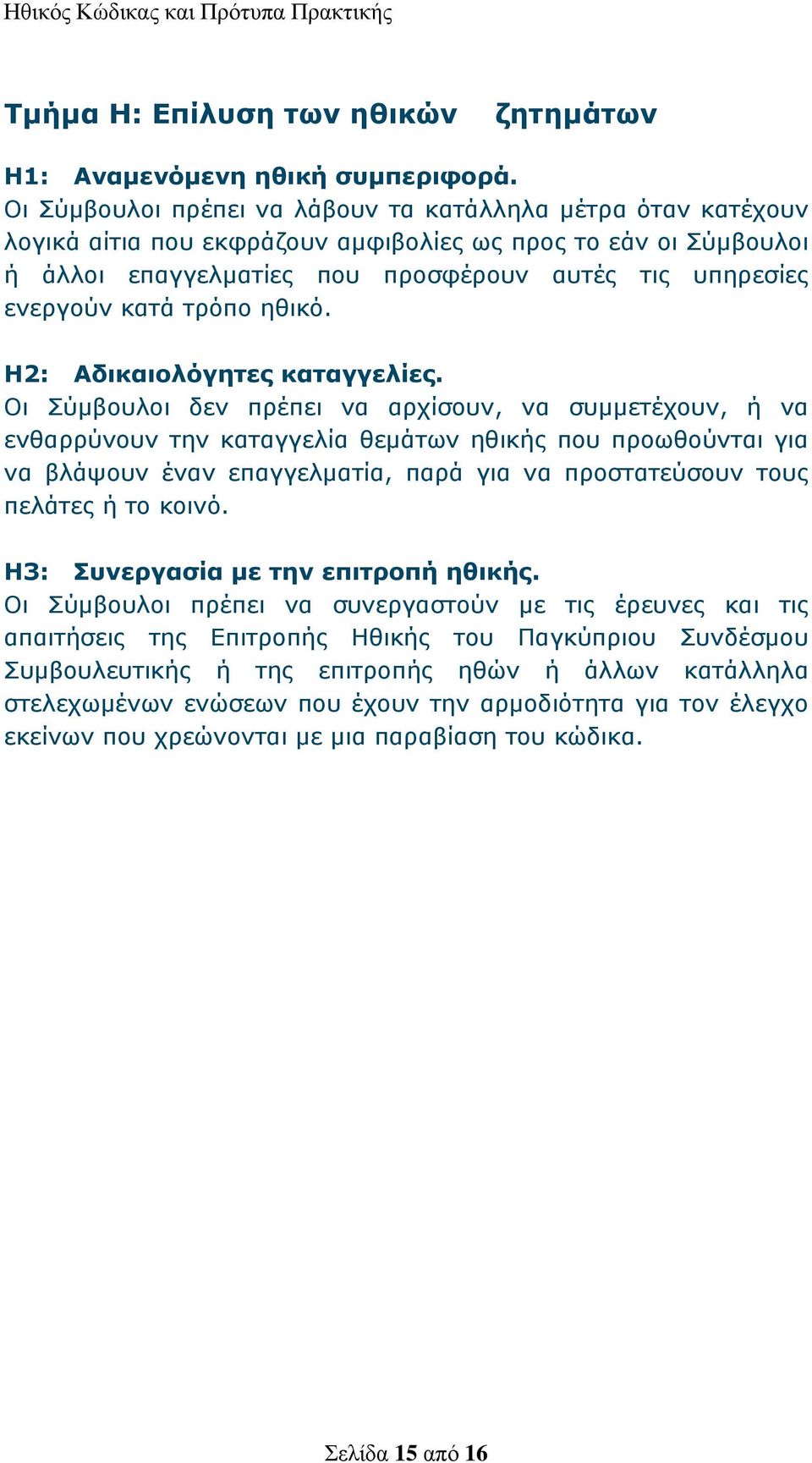 Ηθικός Κώδικας και Πρότυπα Πρακτικής

Τμήμα Η: Επίλυση των ηθικών ζητημάτων

Η1: Αναμενόμενη ηθική συμπεριφορά.
Οι Σύμβουλοι πρέπει να λάβουν τα κατάλληλα μέτρα όταν κατέχουν λογικά αίτια που εκφράζουν αμφιβολίες ως προς το εάν οι Σύμβουλοι ή άλλοι επαγγελματίες που προσφέρουν αυτές τις υπηρεσίες ενεργούν κατά τρόπο ηθικό.

Η2: Αδικαιολόγητες καταγγελίες.
Οι Σύμβουλοι δεν πρέπει να αρχίσουν, να συμμετέχουν, ή να ενθαρρύνουν την καταγγελία θεμάτων ηθικής που προωθούνται για να βλάψουν έναν επαγγελματία, παρά για να προστατεύσουν τους πελάτες ή το κοινό.

Η3: Συνεργασία με την επιτροπή ηθικής.
Οι Σύμβουλοι πρέπει να συνεργαστούν με τις έρευνες και τις απαιτήσεις της Επιτροπής Ηθικής του Παγκύπριου Συνδέσμου Συμβουλευτικής ή της επιτροπής ηθών ή άλλων κατάλληλα στελεχωμένων ενώσεων που έχουν την αρμοδιότητα για τον έλεγχο εκείνων που χρεώνονται με μια παραβίαση του κώδικα.

Σελίδα 15 από 16